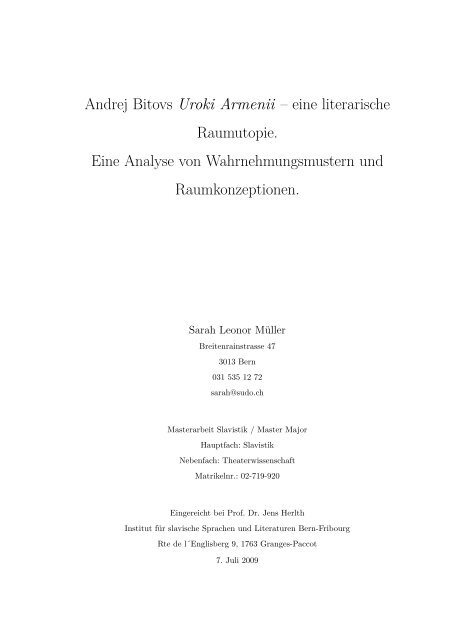 Andrej Bitovs Uroki Armenii – eine literarische Raumutopie.
Eine Analyse von Wahrnehmungsmustern und Raumkonzeptionen.

Sarah Leonor Müller
Breitenrainstrasse 47
3013 Bern
031 535 12 72
sarah@sudo.ch

Masterarbeit Slavistik / Master Major
Hauptfach: Slavistik
Nebenfach: Theaterwissenschaft
Matrikelnr.: 02-719-920

Eingereicht bei Prof. Dr. Jens Herlth
Institut für slavische Sprachen und Literaturen Bern-Fribourg
Rte de l´Englisberg 9, 1763 Granges-Paccot
7. Juli 2009